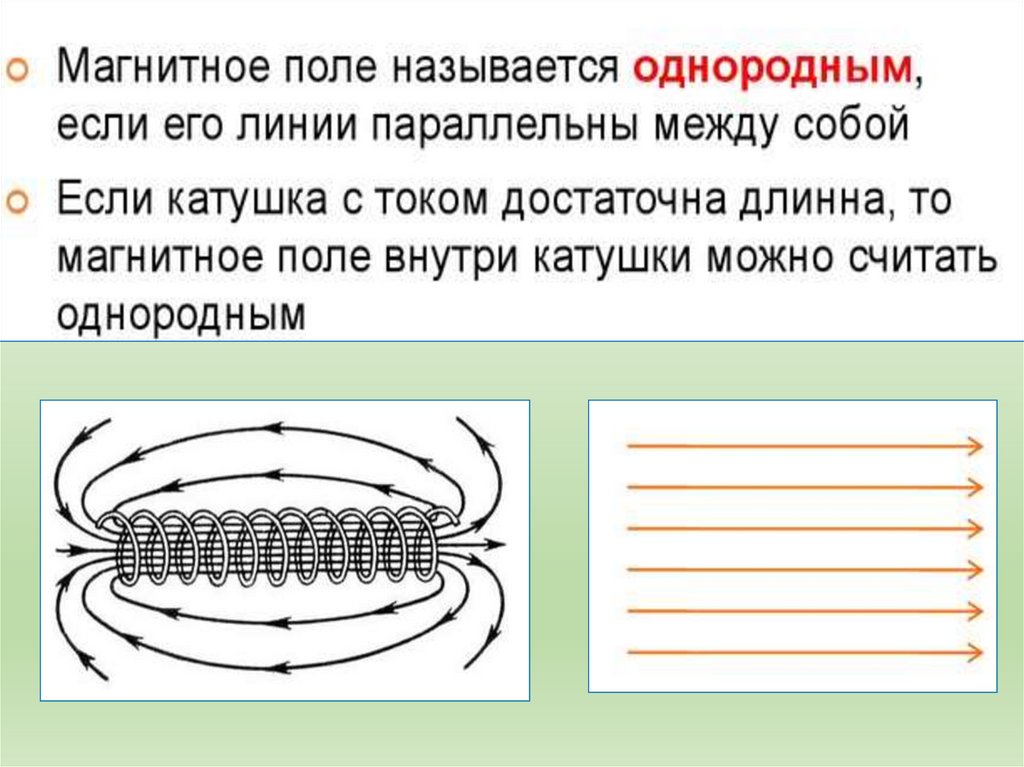 Магнитное поле называется однородным, если его линии параллельны между собой

Если катушка с током достаточна длинна, то магнитное поле внутри катушки можно считать однородным